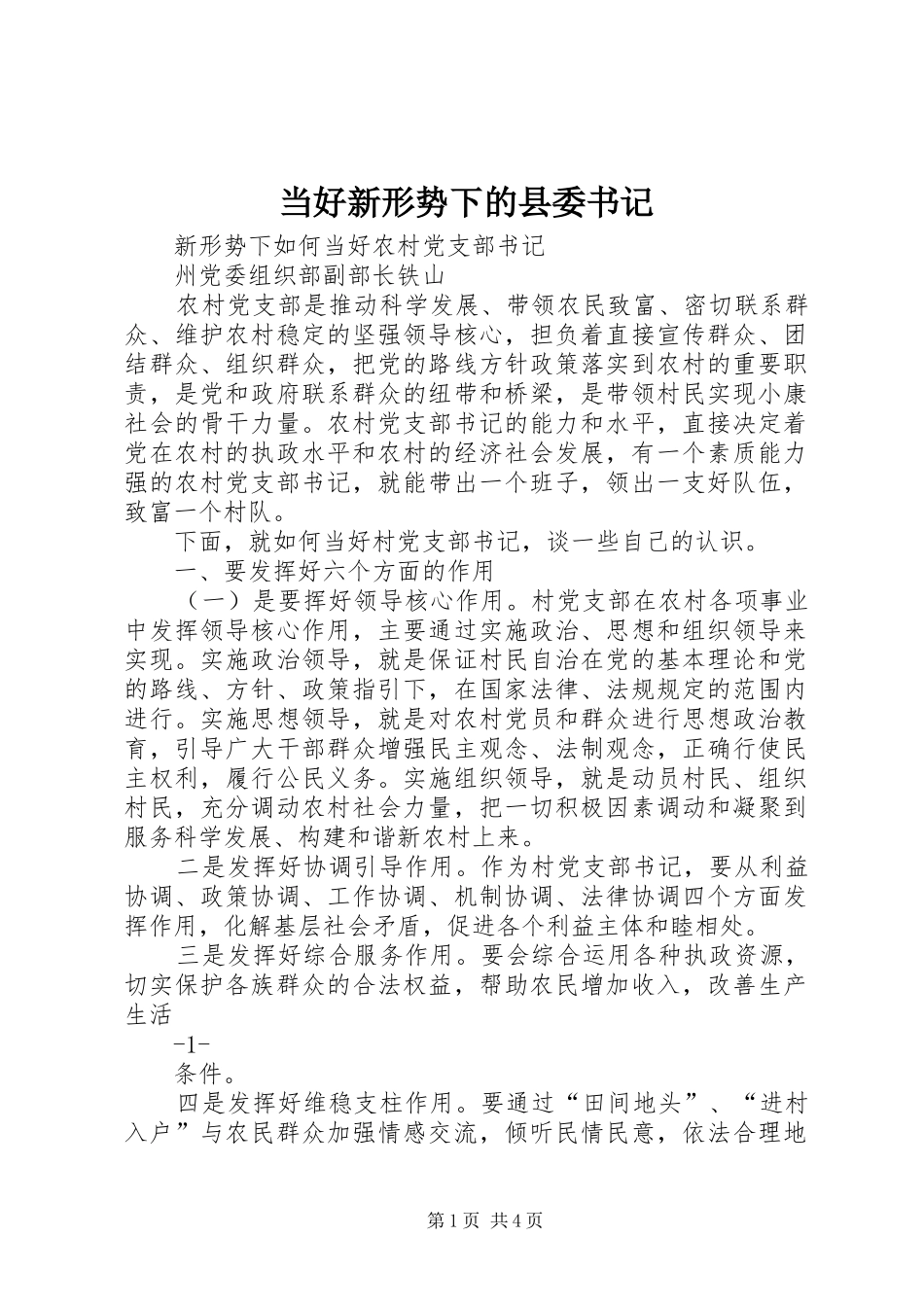 当好新形势下的县委书记

新形势下如何当好农村党支部书记

州党委组织部副部长铁山

农村党支部是推动科学发展、带领农民致富、密切联系群众、维护农村稳定的坚强领导核心，担负着直接宣传群众、团结群众、组织群众，把党的路线方针政策落实到农村的重要职责，是党和政府联系群众的纽带和桥梁，是带领村民实现小康社会的骨干力量。农村党支部书记的能力和水平，直接决定着党在农村的执政水平和农村的经济社会发展，有一个素质能力强的农村党支部书记，就能带出一个班子，领出一支好队伍，致富一个村队。

下面，就如何当好村党支部书记，谈一些自己的认识。

一、要发挥好六个方面的作用

（一）是要挥好领导核心作用。村党支部在农村各项事业中发挥领导核心作用，主要通过实施政治、思想和组织领导来实现。实施政治领导，就是保证村民自治在党的基本理论和党的路线、方针、政策指引下，在国家法律、法规规定的范围内进行。实施思想领导，就是对农村党员和群众进行思想政治教育，引导广大干部群众增强民主观念、法制观念，正确行使民主权利，履行公民义务。实施组织领导，就是动员村民、组织村民，充分调动农村社会力量，把一切积极因素调动和凝聚到服务科学发展、构建和谐新农村上来。

二是发挥好协调引导作用。作为村党支部书记，要从利益协调、政策协调、工作协调、机制协调、法律协调四个方面发挥作用，化解基层社会矛盾，促进各个利益主体和睦相处。

三是发挥好综合服务作用。要会综合运用各种执政资源，切实保护各族群众的合法权益，帮助农民增加收入，改善生产生活

-1-

条件。

四是发挥好维稳支柱作用。要通过“田间地头”、“进村入户”与农民群众加强情感交流，倾听民情民意，依法合理地

第1页 共4页